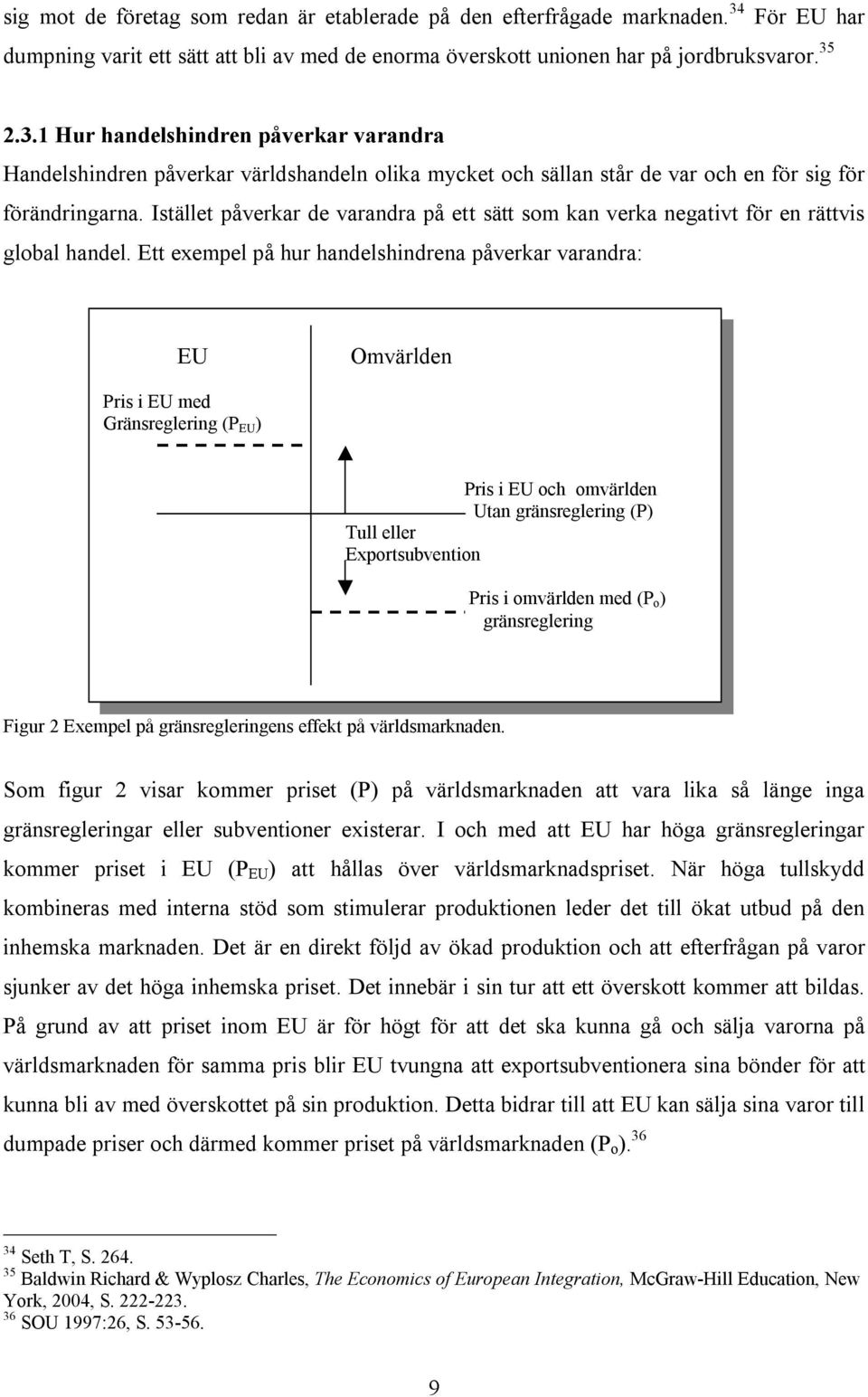 sig mot de företag som redan är etablerade på den efterfrågade marknaden.$^{34}$ För EU har dumpning varit ett sätt att bli av med de enorma överskott unionen har på jordbruksvaror.$^{35}$

2.3.1 Hur handelshindren påverkar varandra

Handelshindren påverkar världshandeln olika mycket och sällan står de var och en för sig för förändringarna. Istället påverkar de varandra på ett sätt som kan verka negativt för en rättvis global handel. Ett exempel på hur handelshindrena påverkar varandra:

EU

Omvärlden

Pris i EU med Gränsreglering ($P_{EU}$)

Pris i EU och omvärlden Utan gränsreglering (P)

Tull eller Exportsubvention

Pris i omvärlden med ($P_o$) gränsreglering

Figur 2 Exempel på gränsregleringens effekt på världsmarknaden.

Som figur 2 visar kommer priset (P) på världsmarknaden att vara lika så länge inga gränsregleringar eller subventioner existerar. I och med att EU har höga gränsregleringar kommer priset i EU ($P_{EU}$) att hållas över världsmarknadspriset. När höga tullskydd kombineras med interna stöd som stimulerar produktionen leder det till ökat utbud på den inhemska marknaden. Det är en direkt följd av ökad produktion och att efterfrågan på varor sjunker av det höga inhemska priset. Det innebär i sin tur att ett överskott kommer att bildas. På grund av att priset inom EU är för högt för att det ska kunna gå och sälja varorna på världsmarknaden för samma pris blir EU tvungna att exportsubventionera sina bönder för att kunna bli av med överskottet på sin produktion. Detta bidrar till att EU kan sälja sina varor till dumpade priser och därmed kommer priset på världsmarknaden ($P_o$).$^{36}$

$^{34}$ Seth T, S. 264.
$^{35}$ Baldwin Richard & Wyplosz Charles, The Economics of European Integration, McGraw-Hill Education, New York, 2004, S. 222-223.
$^{36}$ SOU 1997:26, S. 53-56.

9